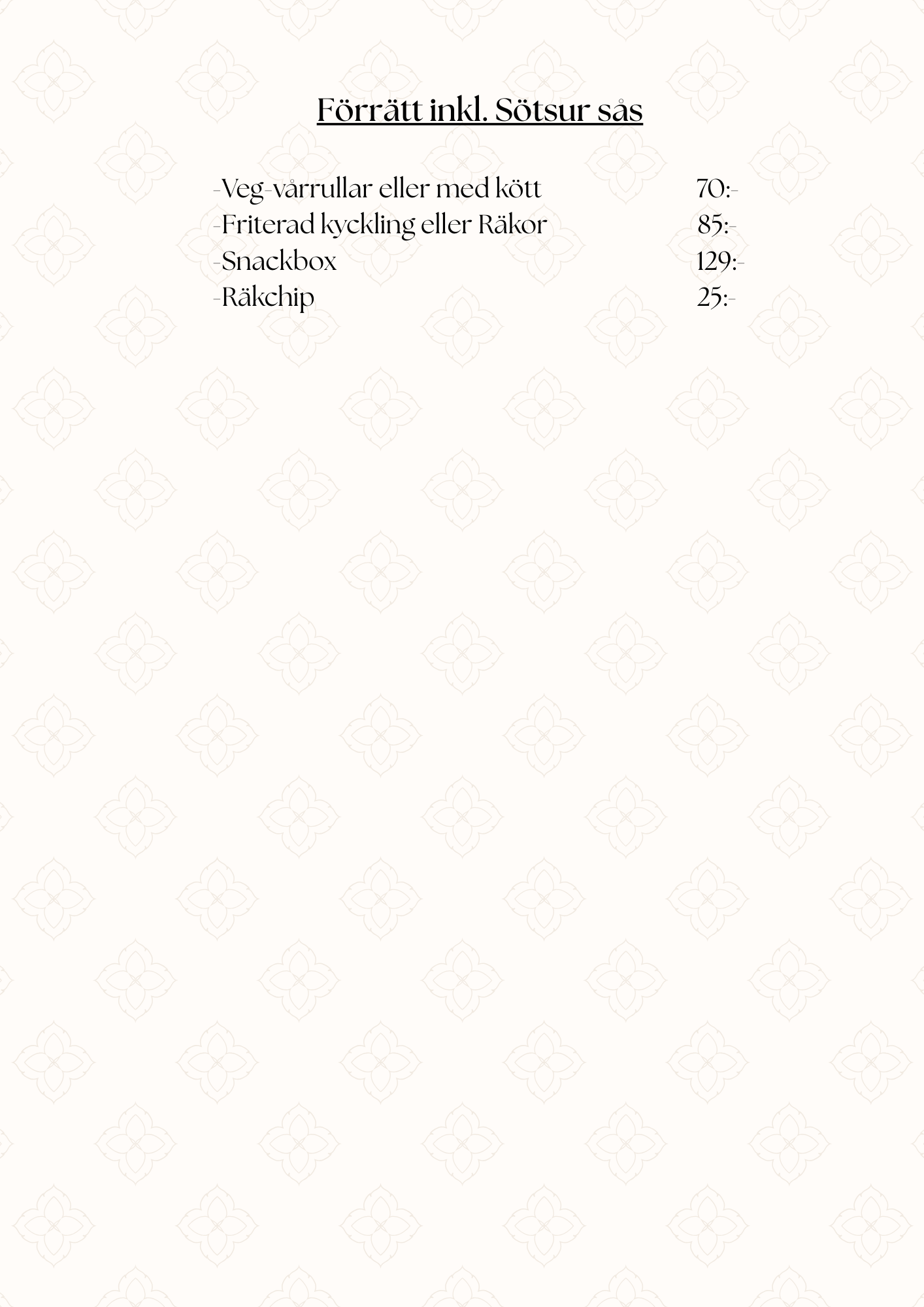 Förrätt inkl. Sötsur sås

-Veg-vårrullar eller med kött 70:-
-Friterad kyckling eller Räkor 85:-
-Snackbox 129:-
-Räkchip 25:-